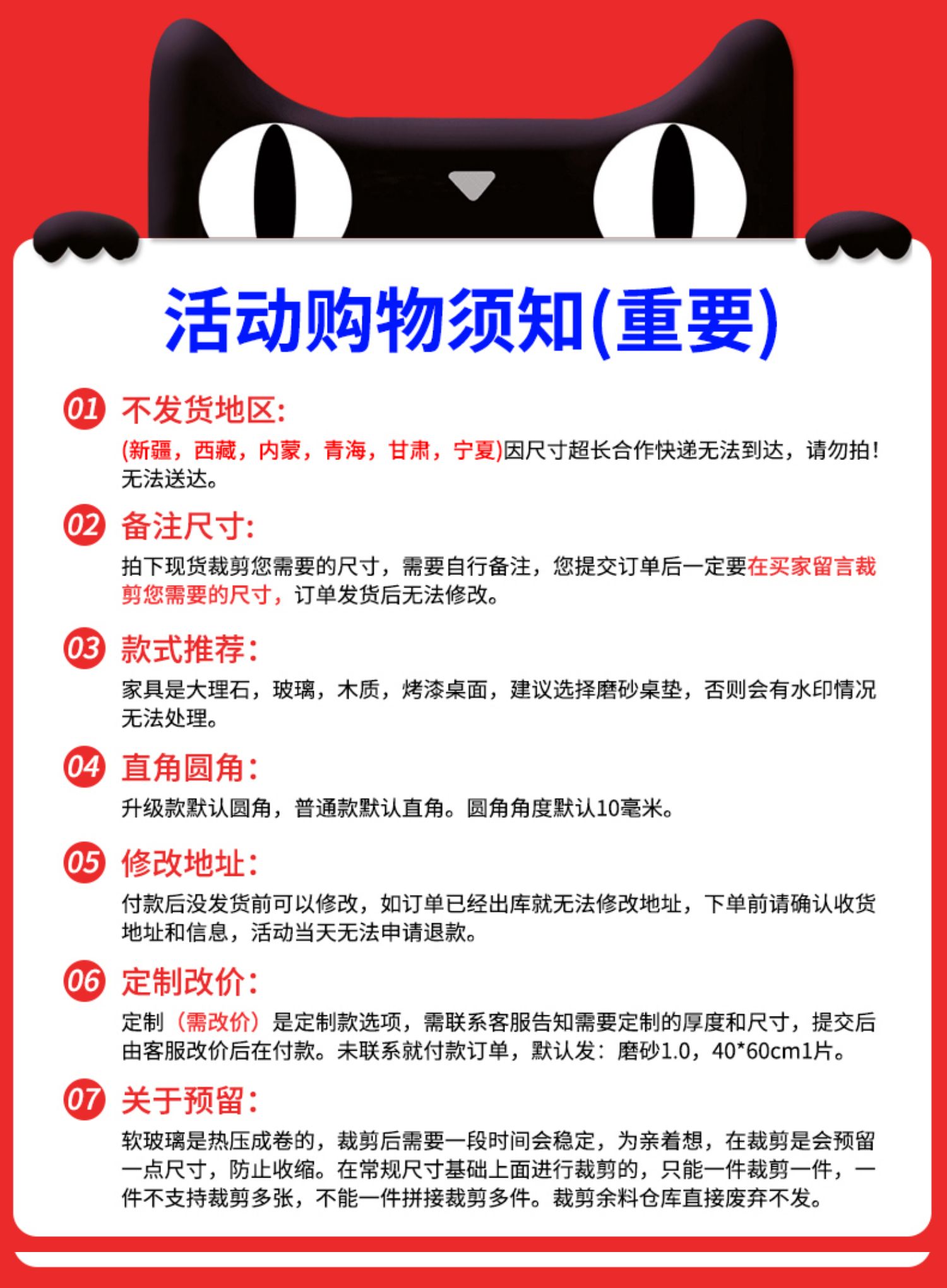 活动购物须知(重要)

01 不发货地区:

(新疆，西藏，内蒙，青海，甘肃，宁夏)因尺寸超长合作快递无法到达，请勿拍！无法送达。

02 备注尺寸:

拍下现货裁剪您需要的尺寸，需要自行备注，您提交订单后一定要在买家留言裁剪您需要的尺寸，订单发货后无法修改。

03 款式推荐:

家具是大理石，玻璃，木质，烤漆桌面，建议选择磨砂桌垫，否则会有水印情况无法处理。

04 直角圆角:

升级款默认圆角，普通款默认直角。圆角角度默认10毫米。

05 修改地址:

付款后没发货前可以修改，如订单已经出库就无法修改地址，下单前请确认收货地址和信息，活动当天无法申请退款。

06 定制改价:

定制（需改价）是定制款选项，需联系客服告知需要定制的厚度和尺寸，提交后由客服改价后在付款。未联系就付款订单，默认发：磨砂1.0，40*60cm1片。

07 关于预留:

软玻璃是热压成卷的，裁剪后需要一段时间会稳定，为亲着想，在裁剪是会预留一点尺寸，防止收缩。在常规尺寸基础上面进行裁剪的，只能一件裁剪一件，一件不支持裁剪多张，不能一件拼接裁剪多件。裁剪余料仓库直接废弃不发。